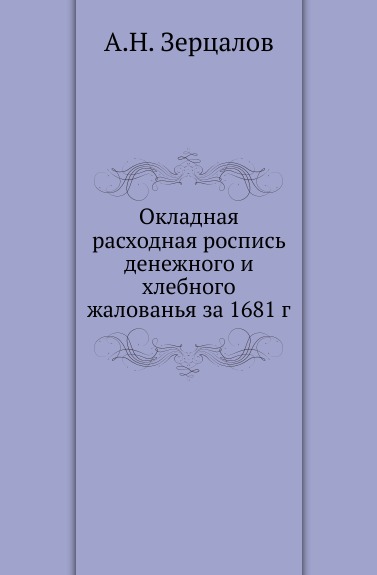 А.Н. Зерцалов

Окладная расходная роспись денежного и хлебного жалованья за 1681 г